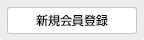 新規会員登録